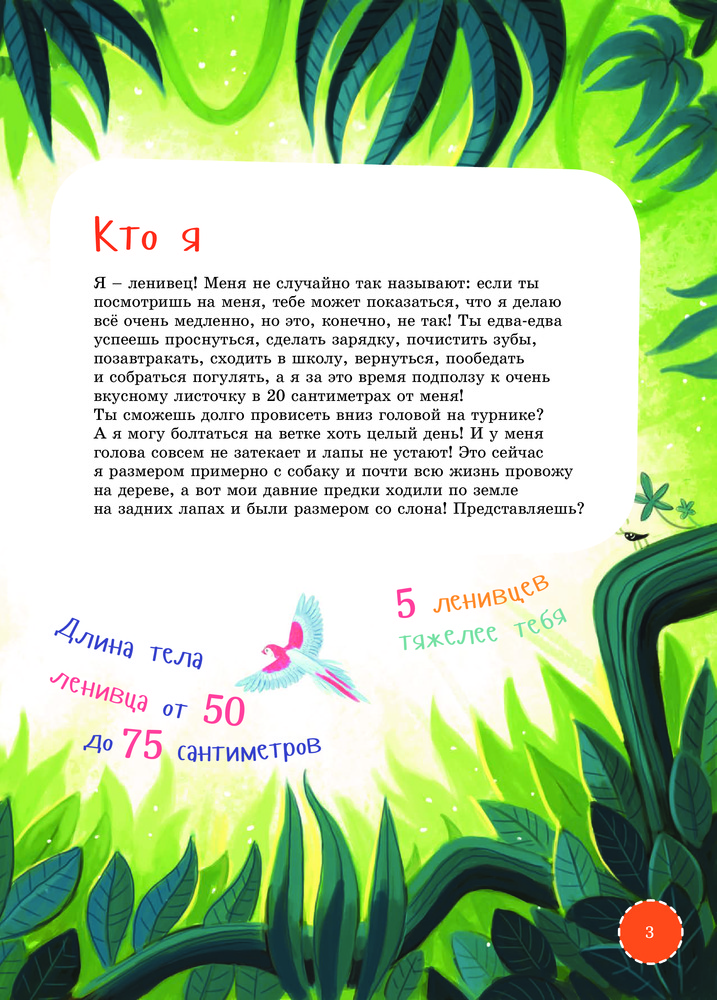 Кто я

Я – ленивец! Меня не случайно так называют: если ты посмотришь на меня, тебе может показаться, что я делаю всё очень медленно, но это, конечно, не так! Ты едва-едва успеешь проснуться, сделать зарядку, почистить зубы, позавтракать, сходить в школу, вернуться, пообедать и собраться погулять, а я за это время подползу к очень вкусному листочку в 20 сантиметрах от меня!
Ты сможешь долго провисеть вниз головой на турнике? А я могу болтаться на ветке хоть целый день! И у меня голова совсем не затекает и лапы не устают! Это сейчас я размером примерно с собаку и почти всю жизнь провожу на дереве, а вот мои давние предки ходили по земле на задних лапах и были размером со слона! Представляешь?

Длина тела ленивца от 50 до 75 сантиметров

5 ленивцев тяжелее тебя

3